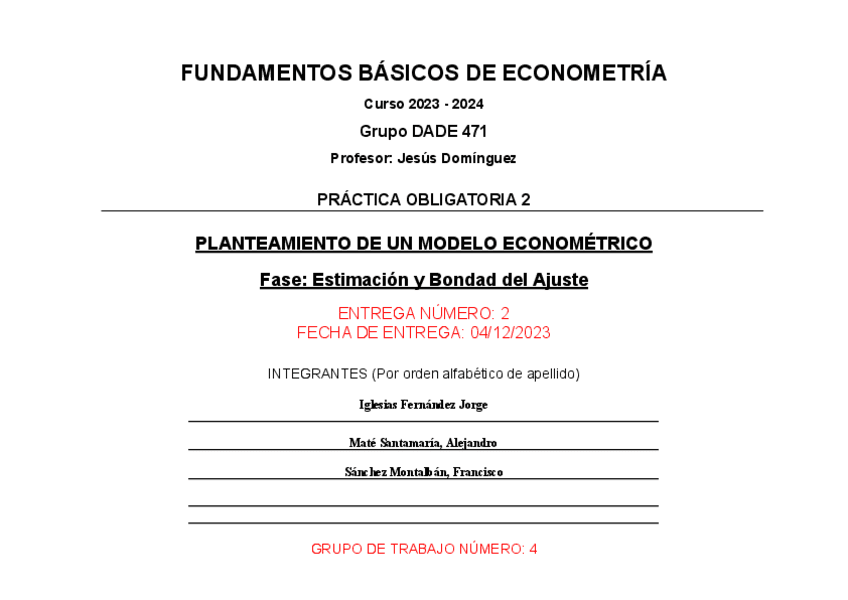 FUNDAMENTOS BÁSICOS DE ECONOMETRÍA

Curso 2023 - 2024

Grupo DADE 471

Profesor: Jesús Domínguez

PRÁCTICA OBLIGATORIA 2

PLANTEAMIENTO DE UN MODELO ECONOMÉTRICO

Fase: Estimación y Bondad del Ajuste

ENTREGA NÚMERO: 2
FECHA DE ENTREGA: 04/12/2023

INTEGRANTES (Por orden alfabético de apellido)

Iglesias Fernández Jorge

Maté Santamaría, Alejandro

Sánchez Montalbán, Francisco

GRUPO DE TRABAJO NÚMERO: 4